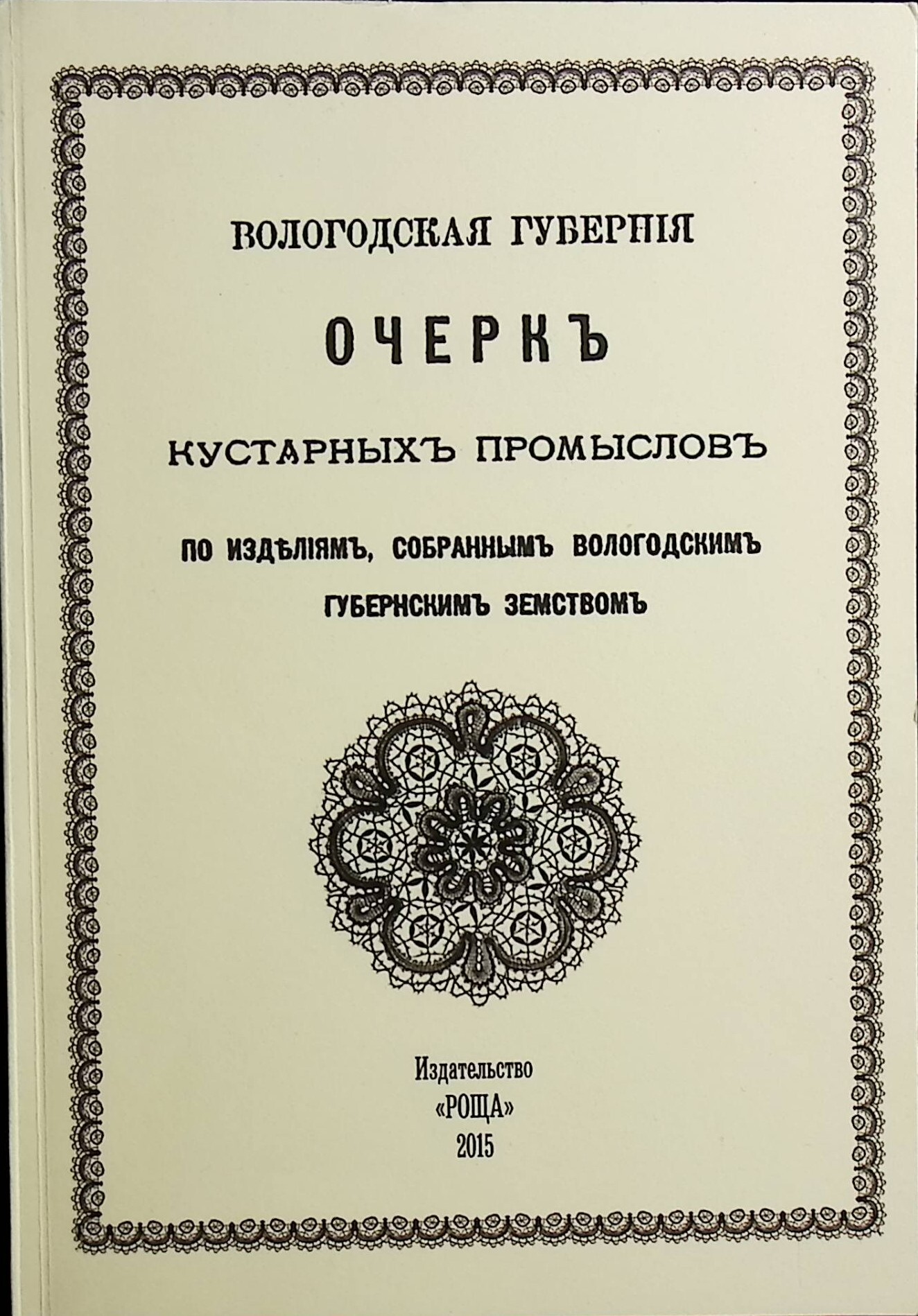 ВОЛОГОДСКАЯ ГУБЕРНІЯ

ОЧЕРКЪ

КУСТАРНЫХЪ ПРОМЫСЛОВЪ

ПО ИЗДѢЛІЯМЪ, СОБРАННЫМЪ ВОЛОГОДСКИМЪ ГУБЕРНСКИМЪ ЗЕМСТВОМЪ

Издательство
«РОЩА»
2015